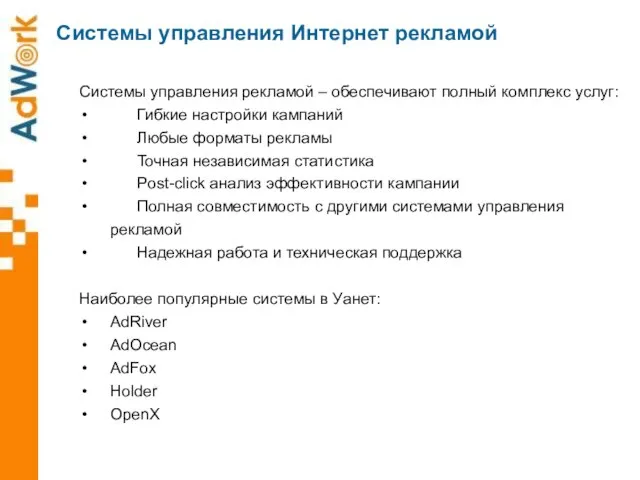 AdWork

Системы управления Интернет рекламой

Системы управления рекламой – обеспечивают полный комплекс услуг:
• Гибкие настройки кампаний
• Любые форматы рекламы
• Точная независимая статистика
• Post-click анализ эффективности кампании
• Полная совместимость с другими системами управления рекламой
• Надежная работа и техническая поддержка

Наиболее популярные системы в Уанет:
• AdRiver
• AdOcean
• AdFox
• Holder
• OpenX